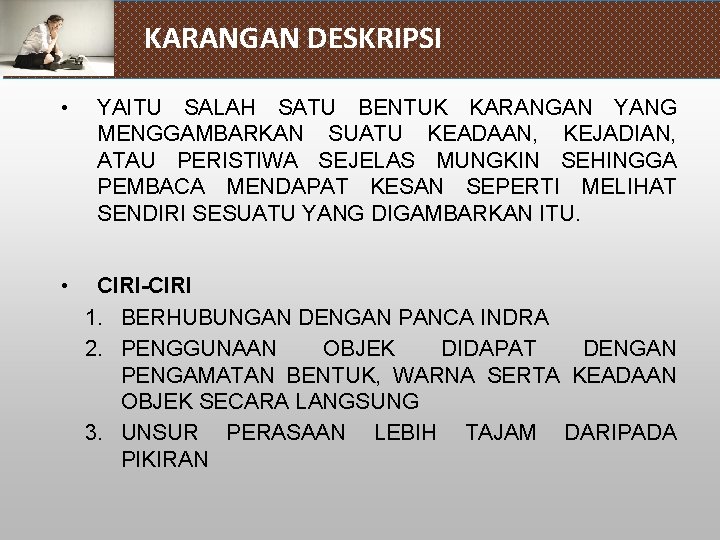 KARANGAN DESKRIPSI

• YAITU SALAH SATU BENTUK KARANGAN YANG MENGGAMBARKAN SUATU KEADAAN, KEJADIAN, ATAU PERISTIWA SEJELAS MUNGKIN SEHINGGA PEMBACA MENDAPAT KESAN SEPERTI MELIHAT SENDIRI SESUATU YANG DIGAMBARKAN ITU.

• CIRI-CIRI
1. BERHUBUNGAN DENGAN PANCA INDRA
2. PENGGUNAAN OBJEK DIDAPAT DENGAN PENGAMATAN BENTUK, WARNA SERTA KEADAAN OBJEK SECARA LANGSUNG
3. UNSUR PERASAAN LEBIH TAJAM DARIPADA PIKIRAN